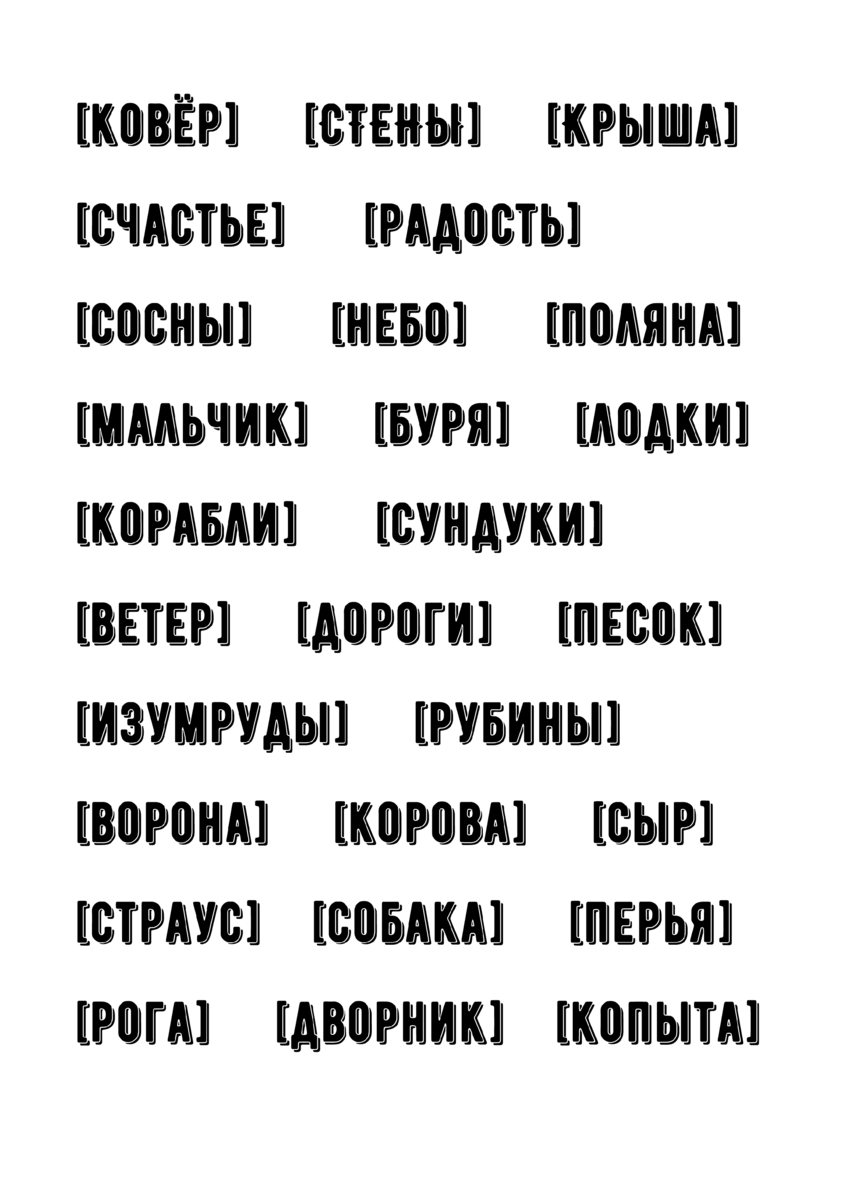 [КОВЁР] [СТЕНЫ] [КРЫША]

[СЧАСТЬЕ] [РАДОСТЬ]

[СОСНЫ] [НЕБО] [ПОЛЯНА]

[МАЛЬЧИК] [БУРЯ] [ЛОДКИ]

[КОРАБЛИ] [СУНДУКИ]

[ВЕТЕР] [ДОРОГИ] [ПЕСОК]

[ИЗУМРУДЫ] [РУБИНЫ]

[ВОРОНА] [КОРОВА] [СЫР]

[СТРАУС] [СОБАКА] [ПЕРЬЯ]

[РОГА] [ДВОРНИК] [КОПЫТА]